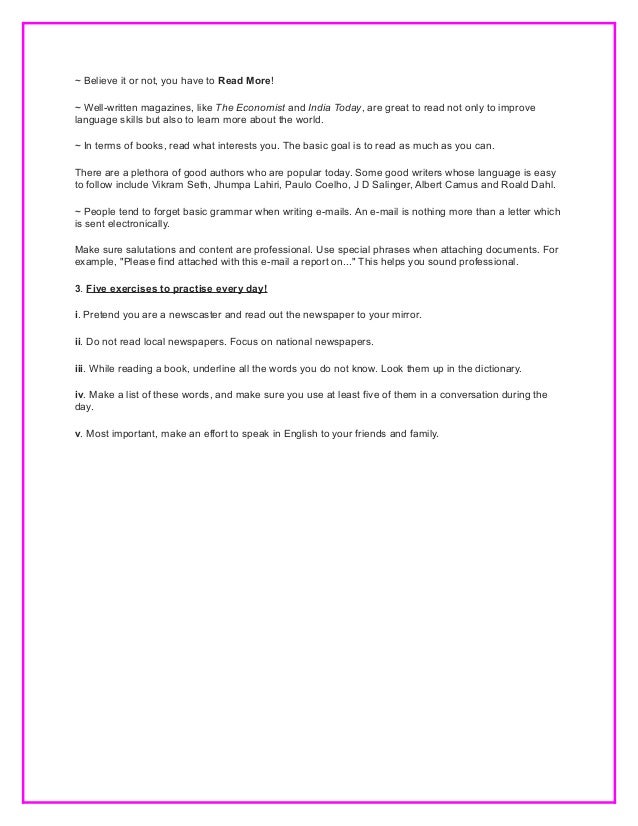 ~ Believe it or not, you have to Read More!

~ Well-written magazines, like The Economist and India Today, are great to read not only to improve language skills but also to learn more about the world.

~ In terms of books, read what interests you. The basic goal is to read as much as you can.

There are a plethora of good authors who are popular today. Some good writers whose language is easy to follow include Vikram Seth, Jhumpa Lahiri, Paulo Coelho, J D Salinger, Albert Camus and Roald Dahl.

~ People tend to forget basic grammar when writing e-mails. An e-mail is nothing more than a letter which is sent electronically.

Make sure salutations and content are professional. Use special phrases when attaching documents. For example, "Please find attached with this e-mail a report on..." This helps you sound professional.

3. Five exercises to practise every day!

i. Pretend you are a newscaster and read out the newspaper to your mirror.

ii. Do not read local newspapers. Focus on national newspapers.

iii. While reading a book, underline all the words you do not know. Look them up in the dictionary.

iv. Make a list of these words, and make sure you use at least five of them in a conversation during the day.

v. Most important, make an effort to speak in English to your friends and family.